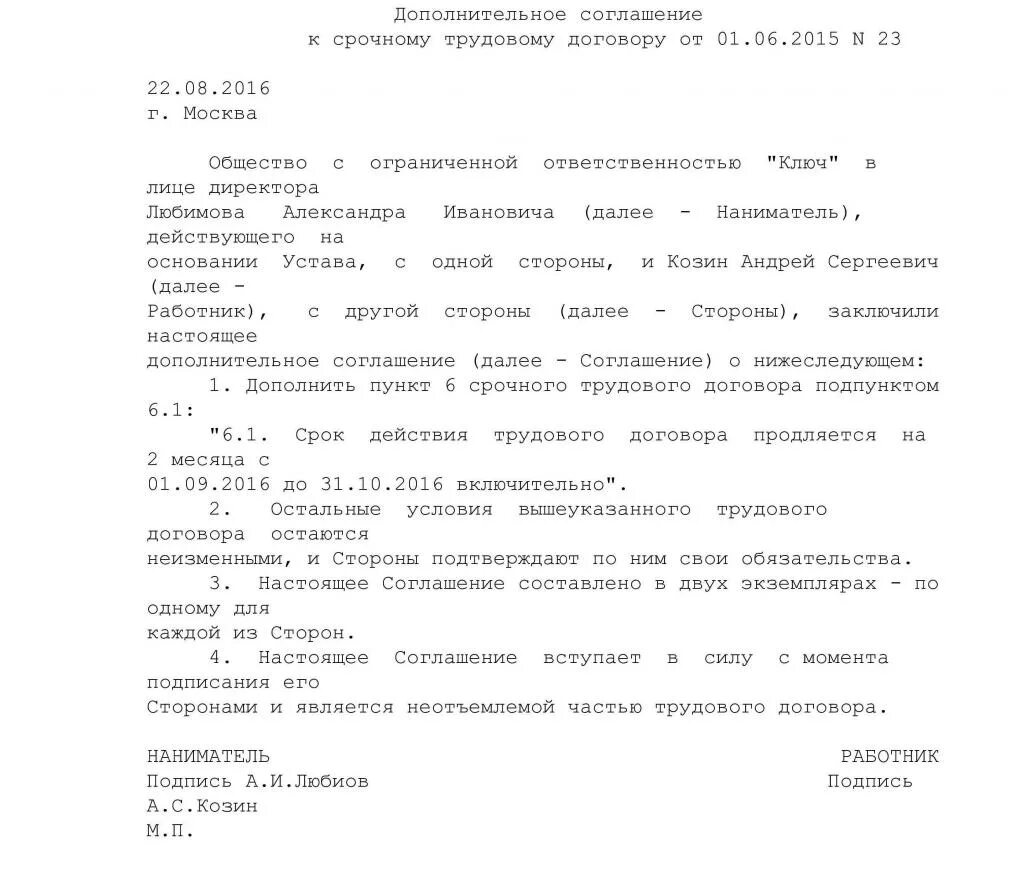 Дополнительное соглашение
к срочному трудовому договору от 01.06.2015 N 23

22.08.2016
г. Москва

Общество с ограниченной ответственностью "Ключ" в лице директора Любимова Александра Ивановича (далее - Наниматель), действующего на основании Устава, с одной стороны, и Козин Андрей Сергеевич (далее - Работник), с другой стороны (далее - Стороны), заключили настоящее дополнительное соглашение (далее - Соглашение) о нижеследующем:

1. Дополнить пункт 6 срочного трудового договора подпунктом 6.1:

"6.1. Срок действия трудового договора продляется на 2 месяца с 01.09.2016 до 31.10.2016 включительно".

2. Остальные условия вышеуказанного трудового договора остаются неизменными, и Стороны подтверждают по ним свои обязательства.

3. Настоящее Соглашение составлено в двух экземплярах - по одному для каждой из Сторон.

4. Настоящее Соглашение вступает в силу с момента подписания его Сторонами и является неотъемлемой частью трудового договора.

НАНИМАТЕЛЬ
РАБОТНИК
Подпись А.И.Любиов
Подпись
А.С.Козин
М.П.